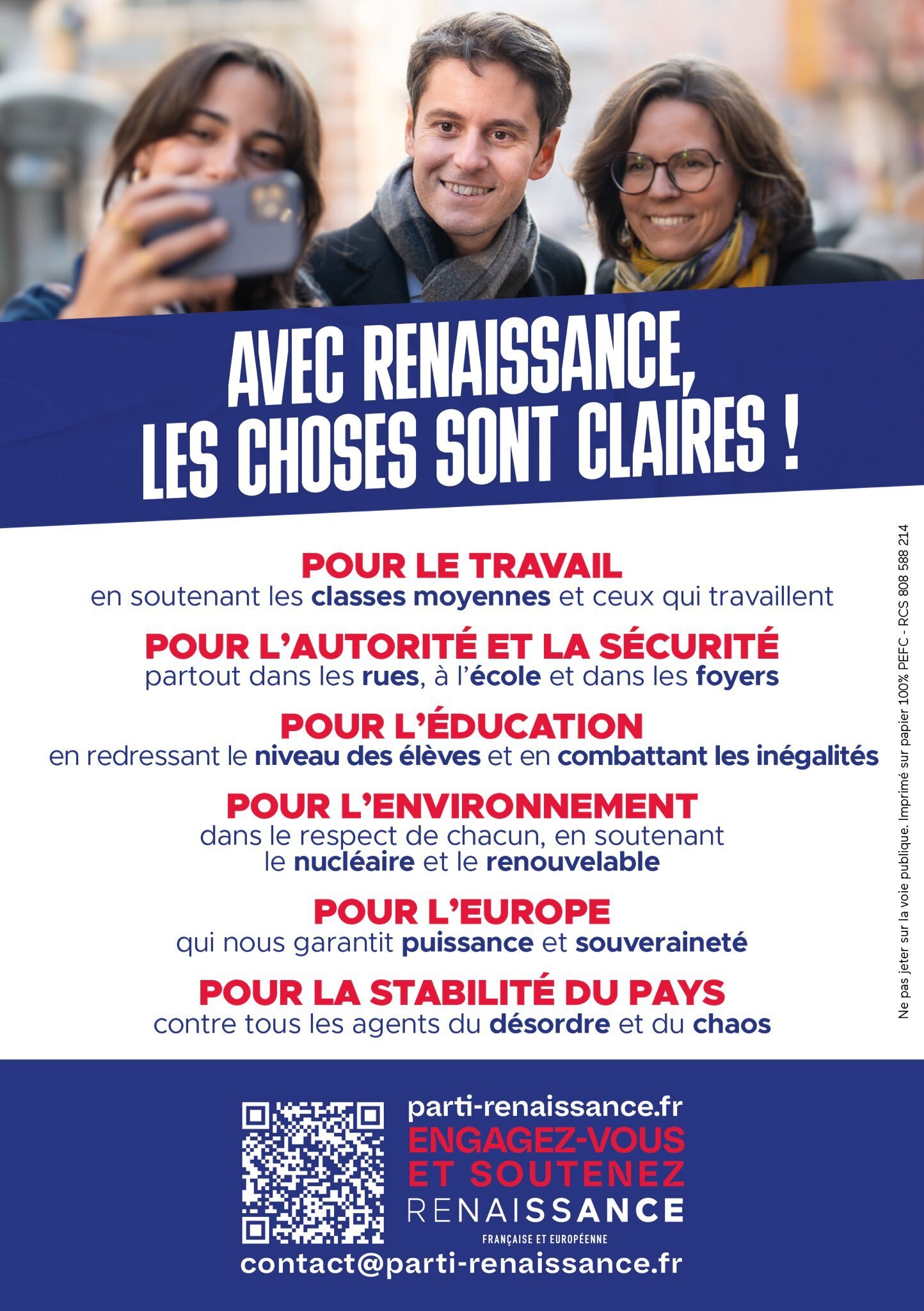 AVEC RENAISSANCE, LES CHOSES SONT CLAIRES !

POUR LE TRAVAIL
en soutenant les classes moyennes et ceux qui travaillent

POUR L'AUTORITÉ ET LA SÉCURITÉ
partout dans les rues, à l'école et dans les foyers

POUR L'ÉDUCATION
en redressant le niveau des élèves et en combattant les inégalités

POUR L'ENVIRONNEMENT
dans le respect de chacun, en soutenant le nucléaire et le renouvelable

POUR L'EUROPE
qui nous garantit puissance et souveraineté

POUR LA STABILITÉ DU PAYS
contre tous les agents du désordre et du chaos

Ne pas jeter sur la voie publique. Imprimé sur papier 100% PEFC - RCS 808 588 214

parti-renaissance.fr
ENGAGEZ-VOUS ET SOUTENEZ
RENAISSANCE
FRANÇAISE ET EUROPÉENNE
contact@parti-renaissance.fr